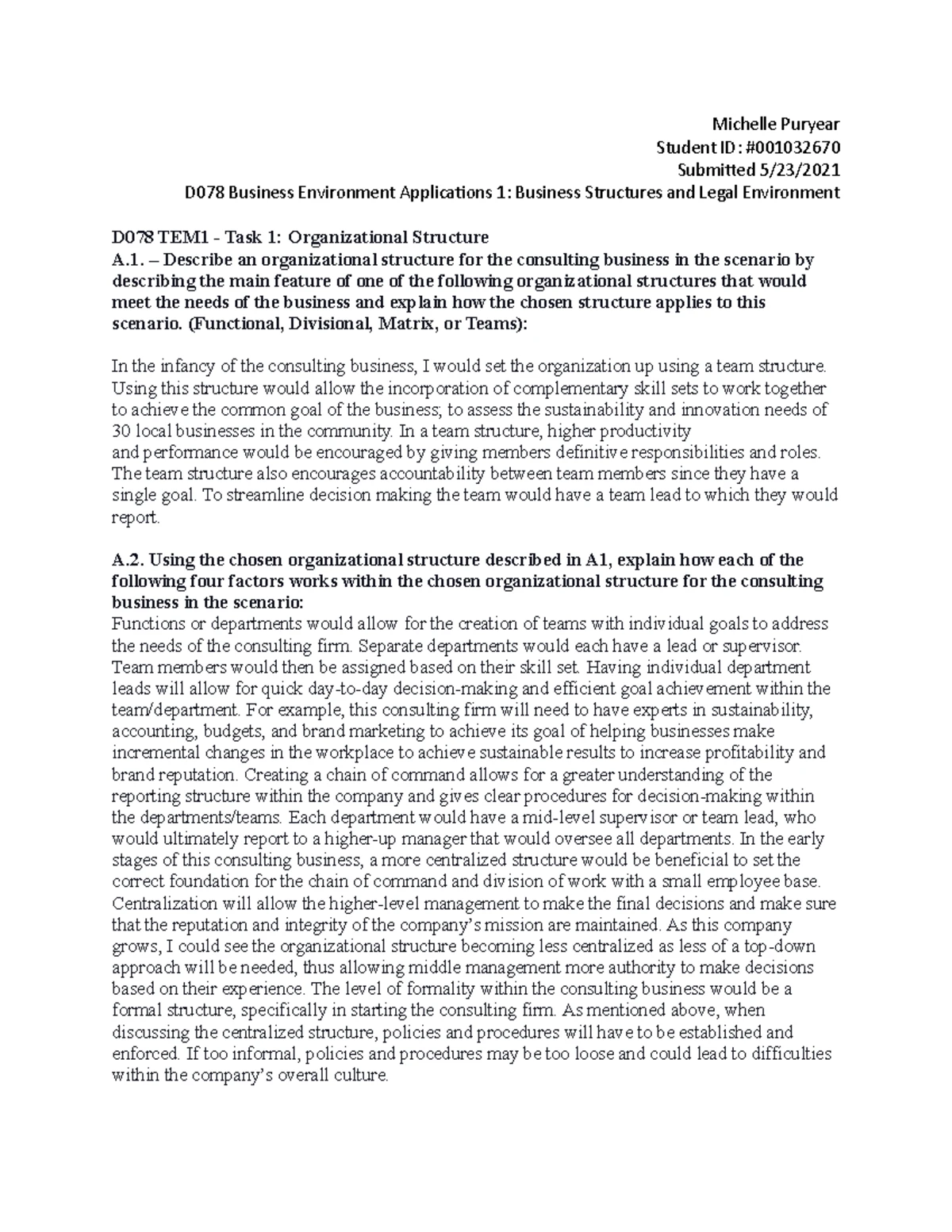 Michelle Puryear
Student ID: #001032670
Submitted 5/23/2021
D078 Business Environment Applications 1: Business Structures and Legal Environment

D078 TEM1 - Task 1: Organizational Structure
A.1. – Describe an organizational structure for the consulting business in the scenario by describing the main feature of one of the following organizational structures that would meet the needs of the business and explain how the chosen structure applies to this scenario. (Functional, Divisional, Matrix, or Teams):

In the infancy of the consulting business, I would set the organization up using a team structure. Using this structure would allow the incorporation of complementary skill sets to work together to achieve the common goal of the business; to assess the sustainability and innovation needs of 30 local businesses in the community. In a team structure, higher productivity and performance would be encouraged by giving members definitive responsibilities and roles. The team structure also encourages accountability between team members since they have a single goal. To streamline decision making the team would have a team lead to which they would report.

A.2. Using the chosen organizational structure described in A1, explain how each of the following four factors works within the chosen organizational structure for the consulting business in the scenario:
Functions or departments would allow for the creation of teams with individual goals to address the needs of the consulting firm. Separate departments would each have a lead or supervisor. Team members would then be assigned based on their skill set. Having individual department leads will allow for quick day-to-day decision-making and efficient goal achievement within the team/department. For example, this consulting firm will need to have experts in sustainability, accounting, budgets, and brand marketing to achieve its goal of helping businesses make incremental changes in the workplace to achieve sustainable results to increase profitability and brand reputation. Creating a chain of command allows for a greater understanding of the reporting structure within the company and gives clear procedures for decision-making within the departments/teams. Each department would have a mid-level supervisor or team lead, who would ultimately report to a higher-up manager that would oversee all departments. In the early stages of this consulting business, a more centralized structure would be beneficial to set the correct foundation for the chain of command and division of work with a small employee base. Centralization will allow the higher-level management to make the final decisions and make sure that the reputation and integrity of the company's mission are maintained. As this company grows, I could see the organizational structure becoming less centralized as less of a top-down approach will be needed, thus allowing middle management more authority to make decisions based on their experience. The level of formality within the consulting business would be a formal structure, specifically in starting the consulting firm. As mentioned above, when discussing the centralized structure, policies and procedures will have to be established and enforced. If too informal, policies and procedures may be too loose and could lead to difficulties within the company's overall culture.